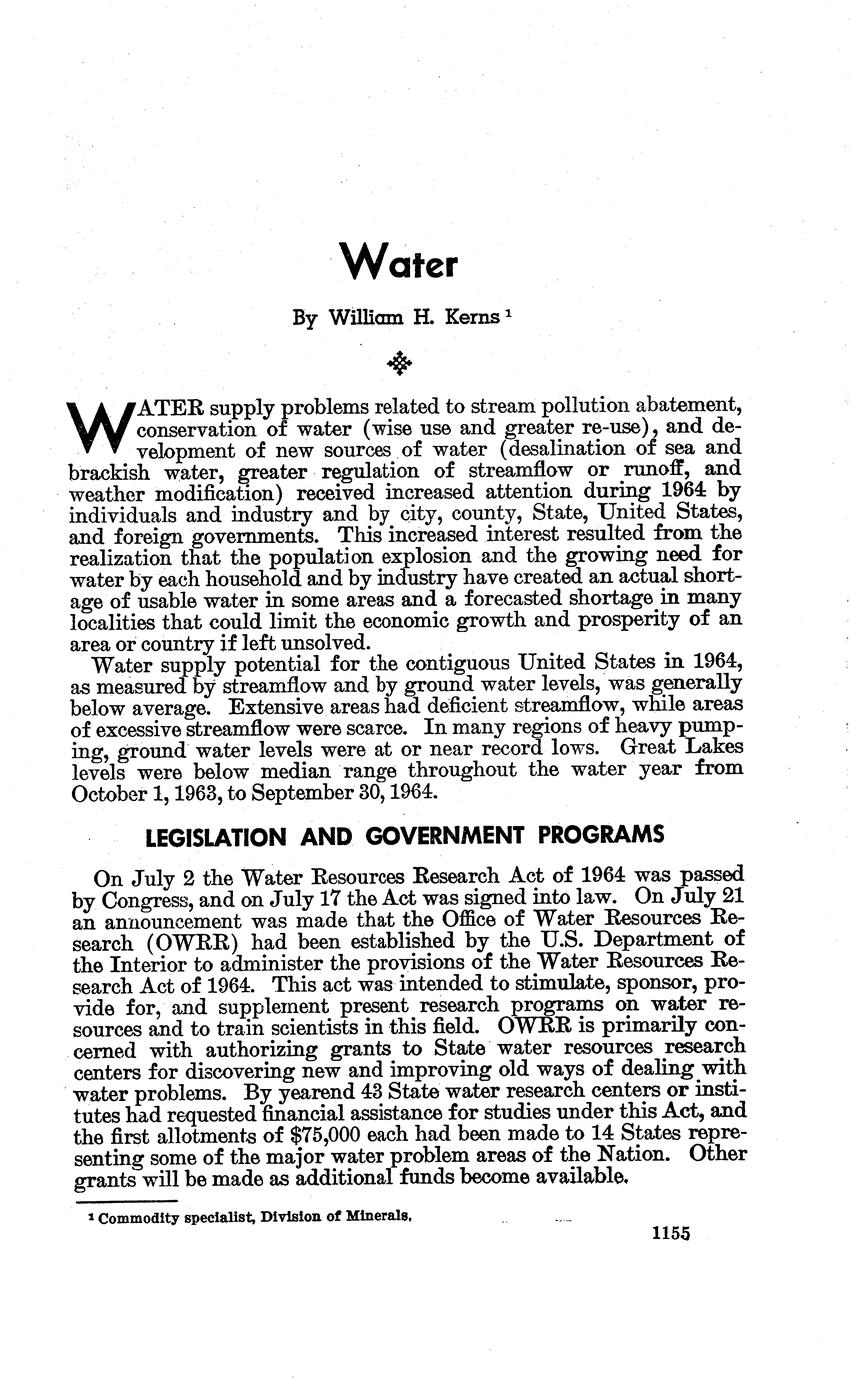 Water

By William H. Kerns $^1$

WATER supply problems related to stream pollution abatement, conservation of water (wise use and greater re-use), and development of new sources of water (desalination of sea and brackish water, greater regulation of streamflow or runoff, and weather modification) received increased attention during 1964 by individuals and industry and by city, county, State, United States, and foreign governments. This increased interest resulted from the realization that the population explosion and the growing need for water by each household and by industry have created an actual shortage of usable water in some areas and a forecasted shortage in many localities that could limit the economic growth and prosperity of an area or country if left unsolved.

Water supply potential for the contiguous United States in 1964, as measured by streamflow and by ground water levels, was generally below average. Extensive areas had deficient streamflow, while areas of excessive streamflow were scarce. In many regions of heavy pumping, ground water levels were at or near record lows. Great Lakes levels were below median range throughout the water year from October 1, 1963, to September 30, 1964.

LEGISLATION AND GOVERNMENT PROGRAMS

On July 2 the Water Resources Research Act of 1964 was passed by Congress, and on July 17 the Act was signed into law. On July 21 an announcement was made that the Office of Water Resources Research (OWRR) had been established by the U.S. Department of the Interior to administer the provisions of the Water Resources Research Act of 1964. This act was intended to stimulate, sponsor, provide for, and supplement present research programs on water resources and to train scientists in this field. OWRR is primarily concerned with authorizing grants to State water resources research centers for discovering new and improving old ways of dealing with water problems. By yearend 43 State water research centers or institutes had requested financial assistance for studies under this Act, and the first allotments of $75,000 each had been made to 14 States representing some of the major water problem areas of the Nation. Other grants will be made as additional funds become available.

$^1$ Commodity specialist, Division of Minerals.

1155